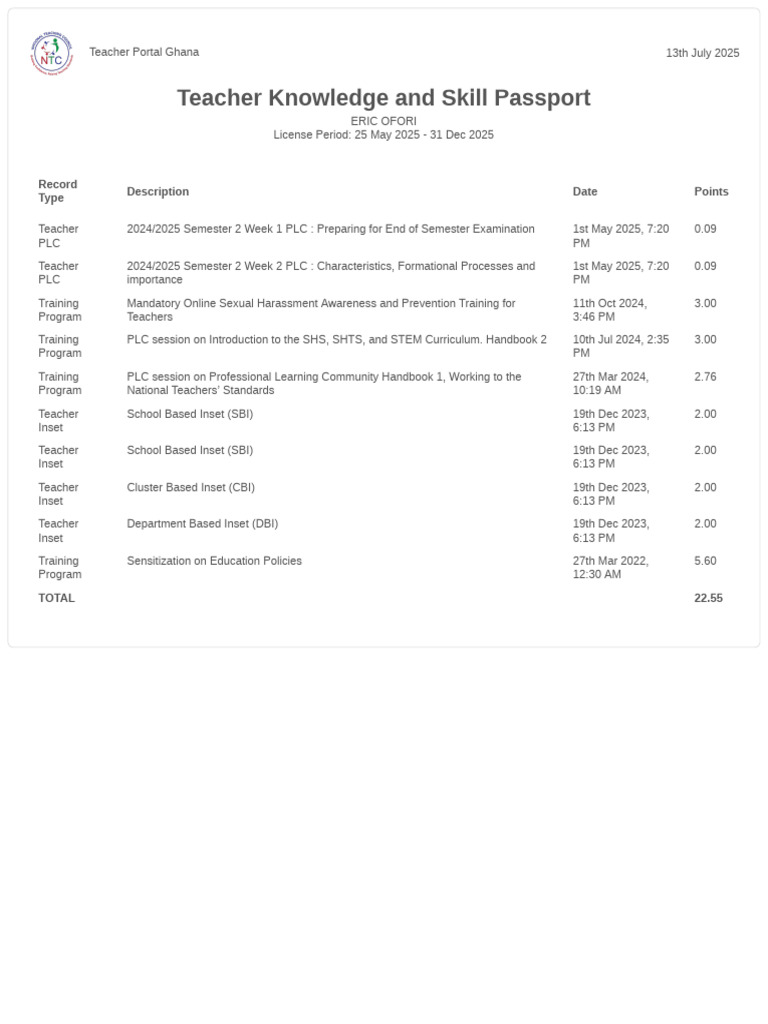 NTC

Teacher Portal Ghana

13th July 2025

Teacher Knowledge and Skill Passport

ERIC OFORI
License Period: 25 May 2025 - 31 Dec 2025

| Record Type | Description | Date | Points |
|---|---|---|---|
| Teacher PLC | 2024/2025 Semester 2 Week 1 PLC : Preparing for End of Semester Examination | 1st May 2025, 7:20 PM | 0.09 |
| Teacher PLC | 2024/2025 Semester 2 Week 2 PLC : Characteristics, Formational Processes and importance | 1st May 2025, 7:20 PM | 0.09 |
| Training Program | Mandatory Online Sexual Harassment Awareness and Prevention Training for Teachers | 11th Oct 2024, 3:46 PM | 3.00 |
| Training Program | PLC session on Introduction to the SHS, SHTS, and STEM Curriculum. Handbook 2 | 10th Jul 2024, 2:35 PM | 3.00 |
| Training Program | PLC session on Professional Learning Community Handbook 1, Working to the National Teachers' Standards | 27th Mar 2024, 10:19 AM | 2.76 |
| Teacher Inset | School Based Inset (SBI) | 19th Dec 2023, 6:13 PM | 2.00 |
| Teacher Inset | School Based Inset (SBI) | 19th Dec 2023, 6:13 PM | 2.00 |
| Teacher Inset | Cluster Based Inset (CBI) | 19th Dec 2023, 6:13 PM | 2.00 |
| Teacher Inset | Department Based Inset (DBI) | 19th Dec 2023, 6:13 PM | 2.00 |
| Training Program | Sensitization on Education Policies | 27th Mar 2022, 12:30 AM | 5.60 |
| TOTAL | | | 22.55 |